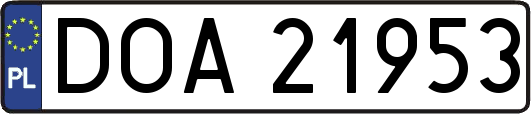 PL
DOA 21953